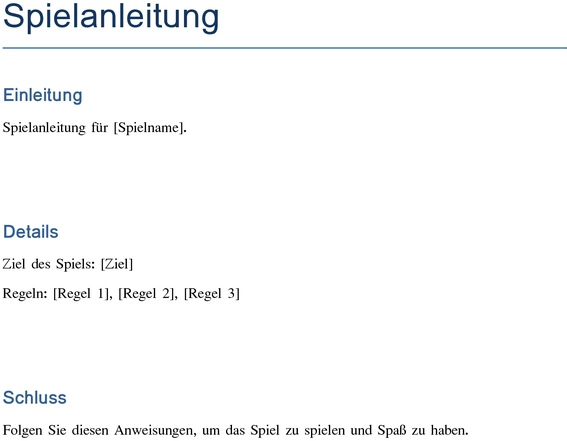 Spielanleitung

Einleitung

Spielanleitung für [Spielname].

Details

Ziel des Spiels: [Ziel]

Regeln: [Regel 1], [Regel 2], [Regel 3]

Schluss

Folgen Sie diesen Anweisungen, um das Spiel zu spielen und Spaß zu haben.